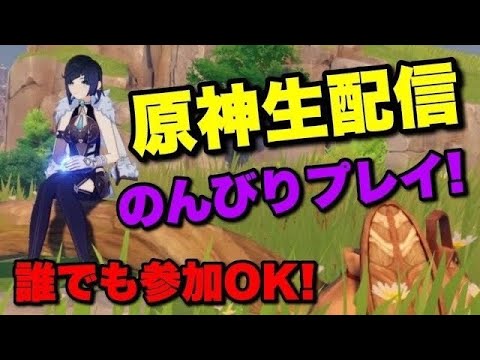 原神生配信
のんびりプレイ!
誰でも参加OK!